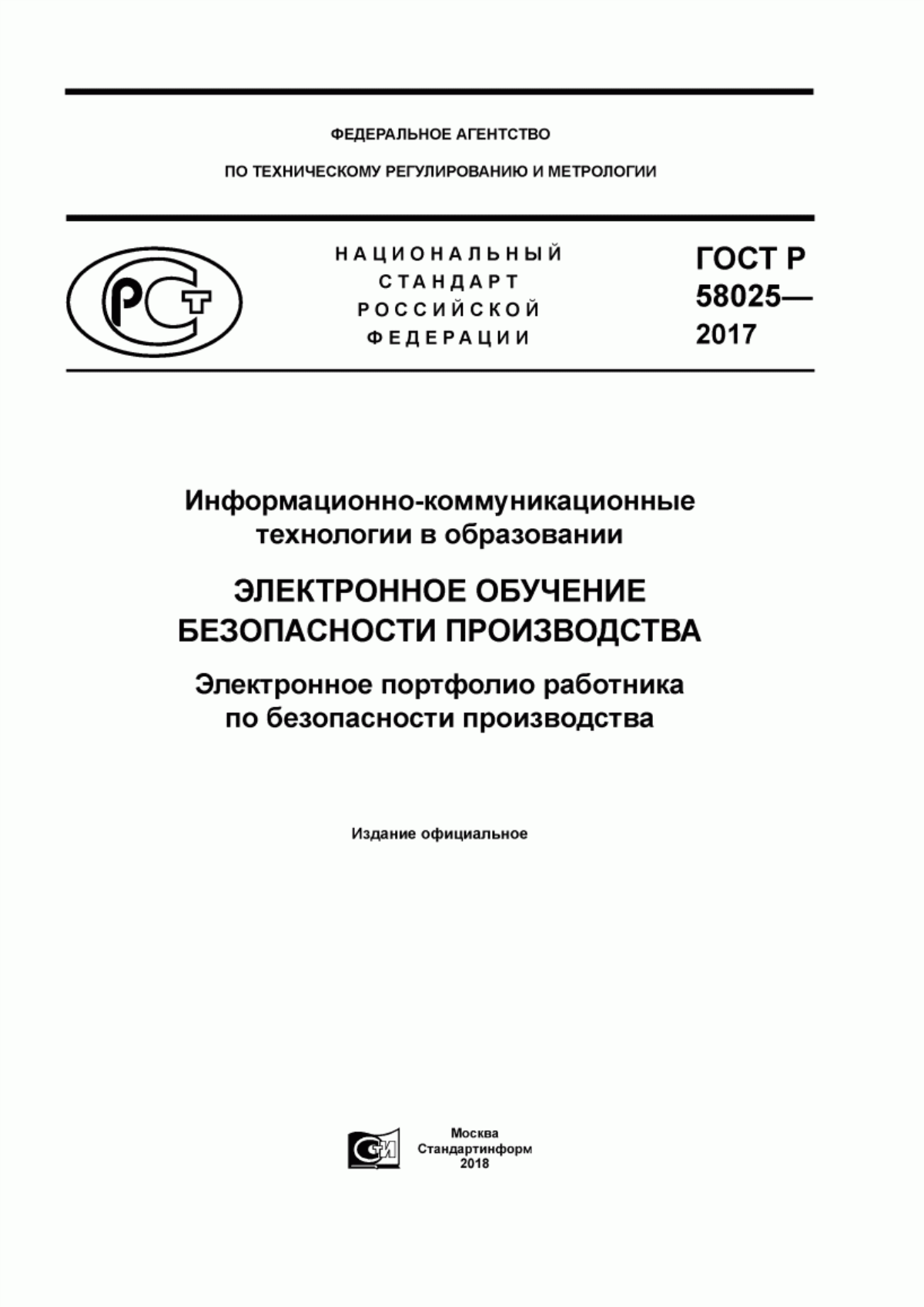 ФЕДЕРАЛЬНОЕ АГЕНТСТВО

ПО ТЕХНИЧЕСКОМУ РЕГУЛИРОВАНИЮ И МЕТРОЛОГИИ

РСТ

НАЦИОНАЛЬНЫЙ СТАНДАРТ РОССИЙСКОЙ ФЕДЕРАЦИИ

ГОСТ Р 58025— 2017

Информационно-коммуникационные технологии в образовании

ЭЛЕКТРОННОЕ ОБУЧЕНИЕ БЕЗОПАСНОСТИ ПРОИЗВОДСТВА

Электронное портфолио работника по безопасности производства

Издание официальное

СИ

Москва
Стандартинформ
2018